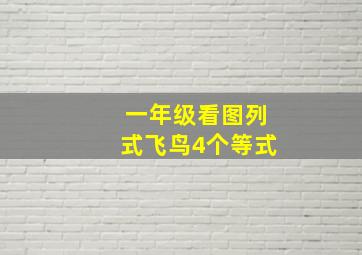 一年级看图列式飞鸟4个等式